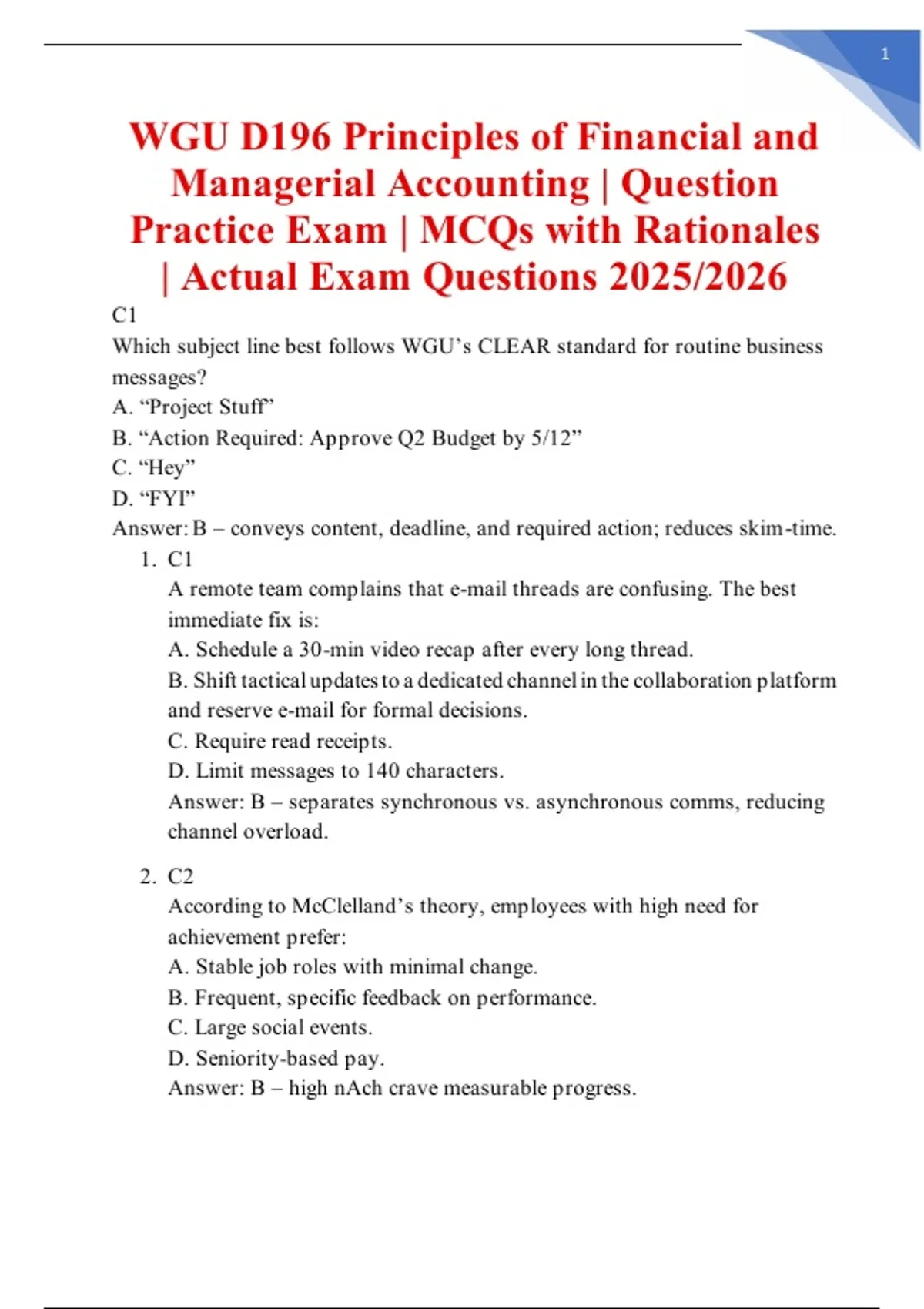 1

WGU D196 Principles of Financial and Managerial Accounting | Question Practice Exam | MCQs with Rationales | Actual Exam Questions 2025/2026

C1
Which subject line best follows WGU’s CLEAR standard for routine business messages?
A. “Project Stuff”
B. “Action Required: Approve Q2 Budget by 5/12”
C. “Hey”
D. “FYI”
Answer: B – conveys content, deadline, and required action; reduces skim-time.

1. C1
A remote team complains that e-mail threads are confusing. The best immediate fix is:
A. Schedule a 30-min video recap after every long thread.
B. Shift tactical updates to a dedicated channel in the collaboration platform and reserve e-mail for formal decisions.
C. Require read receipts.
D. Limit messages to 140 characters.
Answer: B – separates synchronous vs. asynchronous comms, reducing channel overload.

2. C2
According to McClelland’s theory, employees with high need for achievement prefer:
A. Stable job roles with minimal change.
B. Frequent, specific feedback on performance.
C. Large social events.
D. Seniority-based pay.
Answer: B – high nAch crave measurable progress.